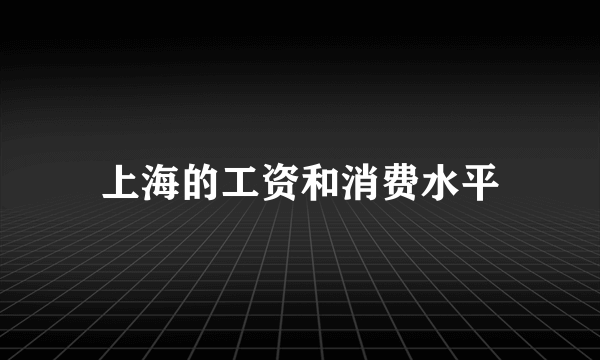 上海的工资和消费水平